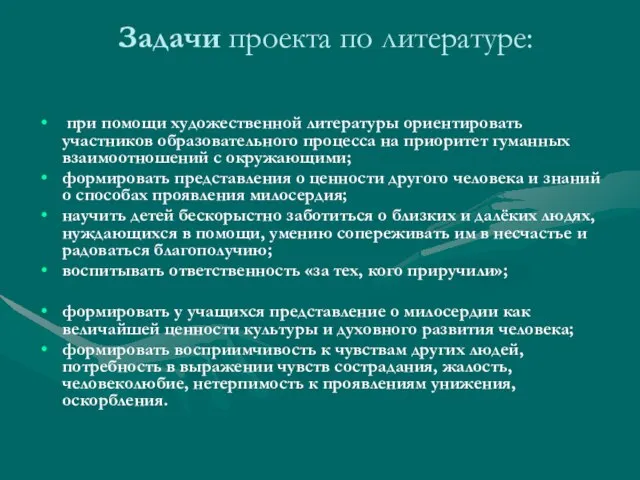 Задачи проекта по литературе:

• при помощи художественной литературы ориентировать участников образовательного процесса на приоритет гуманных взаимоотношений с окружающими;
• формировать представления о ценности другого человека и знаний о способах проявления милосердия;
• научить детей бескорыстно заботиться о близких и далёких людях, нуждающихся в помощи, умению сопереживать им в несчастье и радоваться благополучию;
• воспитывать ответственность «за тех, кого приручили»;

• формировать у учащихся представление о милосердии как величайшей ценности культуры и духовного развития человека;
• формировать восприимчивость к чувствам других людей, потребность в выражении чувств сострадания, жалость, человеколюбие, нетерпимость к проявлениям унижения, оскорбления.